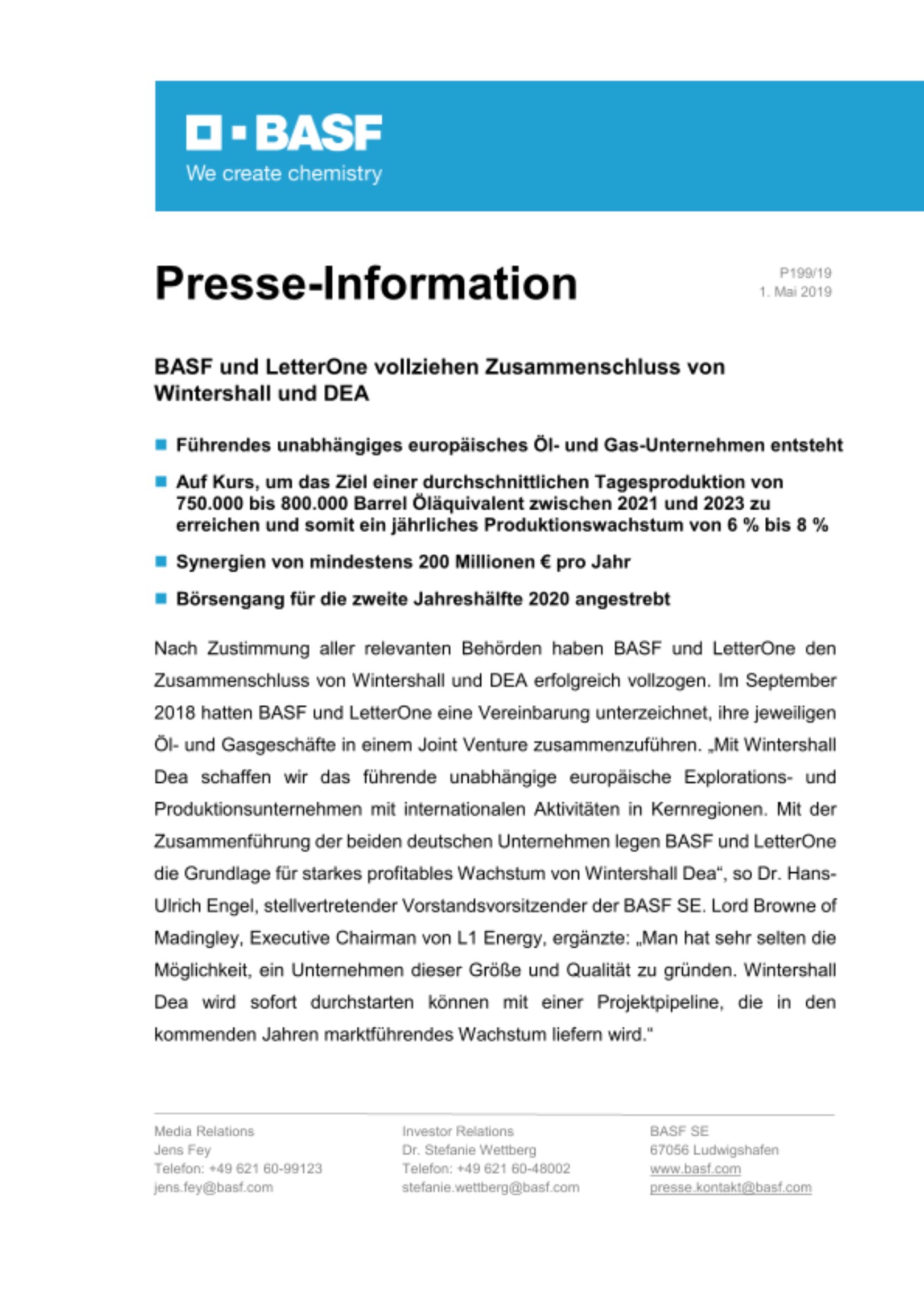 BASF
We create chemistry

Presse-Information

P199/19
1. Mai 2019

BASF und LetterOne vollziehen Zusammenschluss von Wintershall und DEA

Führendes unabhängiges europäisches Öl- und Gas-Unternehmen entsteht

Auf Kurs, um das Ziel einer durchschnittlichen Tagesproduktion von 750.000 bis 800.000 Barrel Öläquivalent zwischen 2021 und 2023 zu erreichen und somit ein jährliches Produktionswachstum von 6 % bis 8 %

Synergien von mindestens 200 Millionen € pro Jahr

Börsengang für die zweite Jahreshälfte 2020 angestrebt

Nach Zustimmung aller relevanten Behörden haben BASF und LetterOne den Zusammenschluss von Wintershall und DEA erfolgreich vollzogen. Im September 2018 hatten BASF und LetterOne eine Vereinbarung unterzeichnet, ihre jeweiligen Öl- und Gasgeschäfte in einem Joint Venture zusammenzuführen. „Mit Wintershall Dea schaffen wir das führende unabhängige europäische Explorations- und Produktionsunternehmen mit internationalen Aktivitäten in Kernregionen. Mit der Zusammenführung der beiden deutschen Unternehmen legen BASF und LetterOne die Grundlage für starkes profitables Wachstum von Wintershall Dea“, so Dr. Hans-Ulrich Engel, stellvertretender Vorstandsvorsitzender der BASF SE. Lord Browne of Madingley, Executive Chairman von L1 Energy, ergänzte: „Man hat sehr selten die Möglichkeit, ein Unternehmen dieser Größe und Qualität zu gründen. Wintershall Dea wird sofort durchstarten können mit einer Projektpipeline, die in den kommenden Jahren marktführendes Wachstum liefern wird."

Media Relations
Jens Fey
Telefon: +49 621 60-99123
jens.fey@basf.com

Investor Relations
Dr. Stefanie Wettberg
Telefon: +49 621 60-48002
stefanie.wettberg@basf.com

BASF SE
67056 Ludwigshafen
www.basf.com
presse.kontakt@basf.com